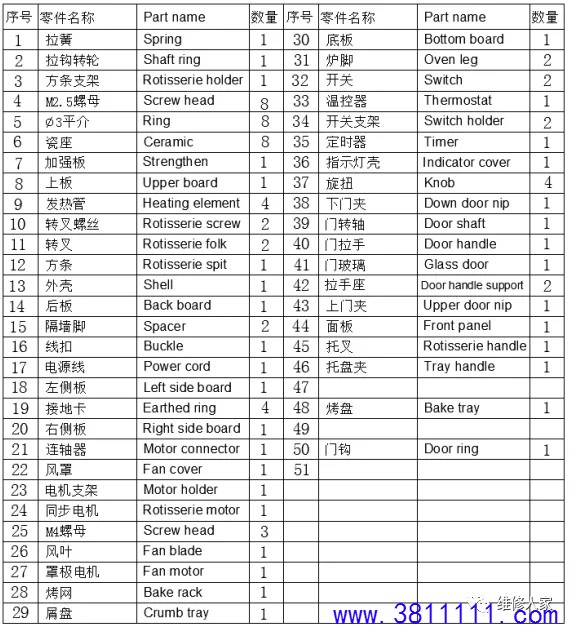 | 序号 | 零件名称 | Part name | 数量 | 序号 | 零件名称 | Part name | 数量 |
|---|---|---|---|---|---|---|---|
| 1 | 拉簧 | Spring | 1 | 30 | 底板 | Bottom board | 1 |
| 2 | 拉钩转轮 | Shaft ring | 1 | 31 | 炉脚 | Oven leg | 2 |
| 3 | 方条支架 | Rotisserie holder | 1 | 32 | 开关 | Switch | 2 |
| 4 | M2.5螺母 | Screw head | 8 | 33 | 温控器 | Thermostat | 1 |
| 5 | ø3平介 | Ring | 8 | 34 | 开关支架 | Switch holder | 2 |
| 6 | 瓷座 | Ceramic | 8 | 35 | 定时器 | Timer | 1 |
| 7 | 加强板 | Strengthen | 1 | 36 | 指示灯壳 | Indicator cover | 1 |
| 8 | 上板 | Upper board | 1 | 37 | 旋扭 | Knob | 4 |
| 9 | 发热管 | Heating element | 4 | 38 | 下门夹 | Down door nip | 1 |
| 10 | 转叉螺丝 | Rotisserie screw | 2 | 39 | 门转轴 | Door shaft | 1 |
| 11 | 转叉 | Rotisserie folk | 2 | 40 | 门拉手 | Door handle | 1 |
| 12 | 方条 | Rotisserie spit | 1 | 41 | 门玻璃 | Glass door | 1 |
| 13 | 外壳 | Shell | 1 | 42 | 拉手座 | Door handle support | 2 |
| 14 | 后板 | Back board | 1 | 43 | 上门夹 | Upper door nip | 1 |
| 15 | 隔墙脚 | Spacer | 2 | 44 | 面板 | Front panel | 1 |
| 16 | 线扣 | Buckle | 1 | 45 | 托叉 | Rotisserie handle | 1 |
| 17 | 电源线 | Power cord | 1 | 46 | 托盘夹 | Tray handle | 1 |
| 18 | 左侧板 | Left side board | 1 | 47 | | | |
| 19 | 接地卡 | Earthed ring | 4 | 48 | 烤盘 | Bake tray | 1 |
| 20 | 右侧板 | Right side board | 1 | 49 | | | |
| 21 | 连轴器 | Motor connector | 1 | 50 | 门钩 | Door ring | 1 |
| 22 | 风罩 | Fan cover | 1 | 51 | | | |
| 23 | 电机支架 | Motor holder | 1 | | | | |
| 24 | 同步电机 | Rotisserie motor | 1 | | | | |
| 25 | M4螺母 | Screw head | 3 | | | | |
| 26 | 风叶 | Fan blade | 1 | | | | |
| 27 | 罩极电机 | Fan motor | 1 | | | | |
| 28 | 烤网 | Bake rack | 1 | | | | |
| 29 | 屑盘 | Crumb tray | 1 | | | | |

维修人家
www.3811111.com